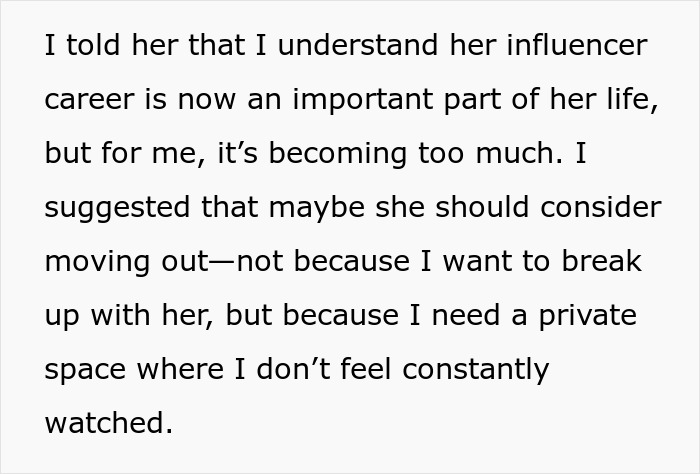 I told her that I understand her influencer career is now an important part of her life, but for me, it’s becoming too much. I suggested that maybe she should consider moving out—not because I want to break up with her, but because I need a private space where I don’t feel constantly watched.